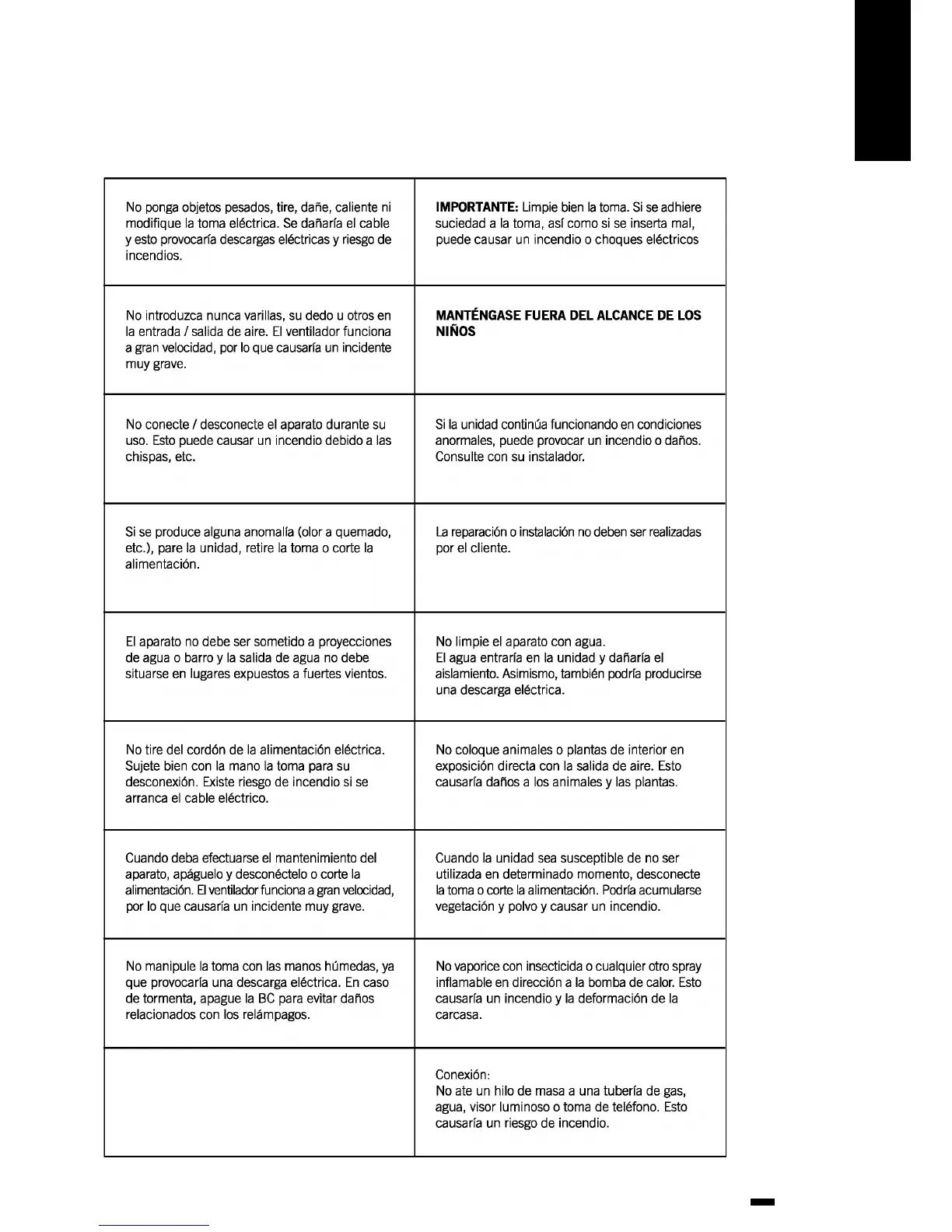 | | |
|---|---|
| No ponga objetos pesados, tire, dañe, caliente ni modifique la toma eléctrica. Se dañaría el cable y esto provocaría descargas eléctricas y riesgo de incendios. | **IMPORTANTE:** Limpie bien la toma. Si se adhiere suciedad a la toma, así como si se inserta mal, puede causar un incendio o choques eléctricos |
| No introduzca nunca varillas, su dedo u otros en la entrada / salida de aire. El ventilador funciona a gran velocidad, por lo que causaría un incidente muy grave. | **MANTÉNGASE FUERA DEL ALCANCE DE LOS NIÑOS** |
| No conecte / desconecte el aparato durante su uso. Esto puede causar un incendio debido a las chispas, etc. | Si la unidad continúa funcionando en condiciones anormales, puede provocar un incendio o daños. Consulte con su instalador. |
| Si se produce alguna anomalía (olor a quemado, etc.), pare la unidad, retire la toma o corte la alimentación. | La reparación o instalación no deben ser realizadas por el cliente. |
| El aparato no debe ser sometido a proyecciones de agua o barro y la salida de agua no debe situarse en lugares expuestos a fuertes vientos. | No limpie el aparato con agua. El agua entraría en la unidad y dañaría el aislamiento. Asimismo, también podría producirse una descarga eléctrica. |
| No tire del cordón de la alimentación eléctrica. Sujete bien con la mano la toma para su desconexión. Existe riesgo de incendio si se arranca el cable eléctrico. | No coloque animales o plantas de interior en exposición directa con la salida de aire. Esto causaría daños a los animales y las plantas. |
| Cuando deba efectuarse el mantenimiento del aparato, apáguelo y desconéctelo o corte la alimentación. El ventilador funciona a gran velocidad, por lo que causaría un incidente muy grave. | Cuando la unidad sea susceptible de no ser utilizada en determinado momento, desconecte la toma o corte la alimentación. Podría acumularse vegetación y polvo y causar un incendio. |
| No manipule la toma con las manos húmedas, ya que provocaría una descarga eléctrica. En caso de tormenta, apague la BC para evitar daños relacionados con los relámpagos. | No vaporice con insecticida o cualquier otro spray inflamable en dirección a la bomba de calor. Esto causaría un incendio y la deformación de la carcasa. |
| | Conexión: No ate un hilo de masa a una tubería de gas, agua, visor luminoso o toma de teléfono. Esto causaría un riesgo de incendio. |